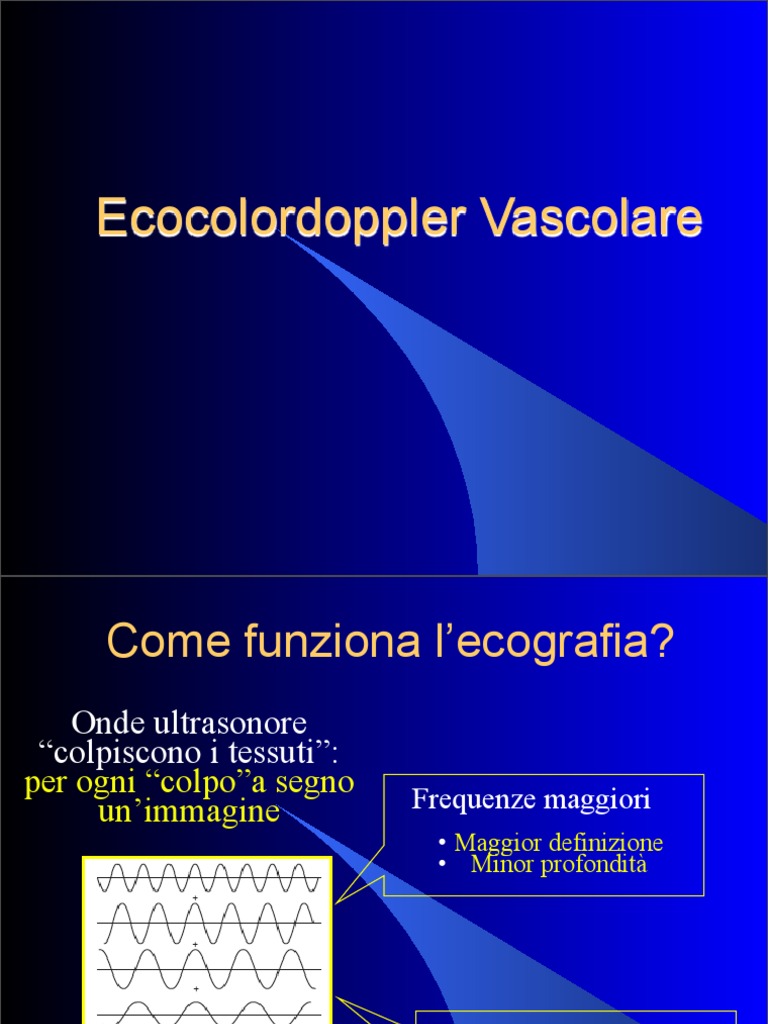 Ecocolordoppler Vascolare

Come funziona l'ecografia?

Onde ultrasonore "colpiscono i tessuti": per ogni "colpo"a segno un'immagine

Frequenze maggiori

• Maggior definizione
• Minor profondità